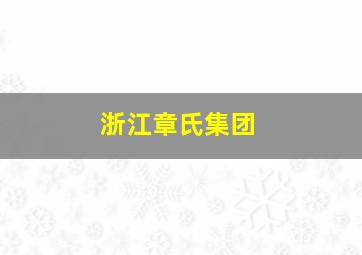 浙江章氏集团